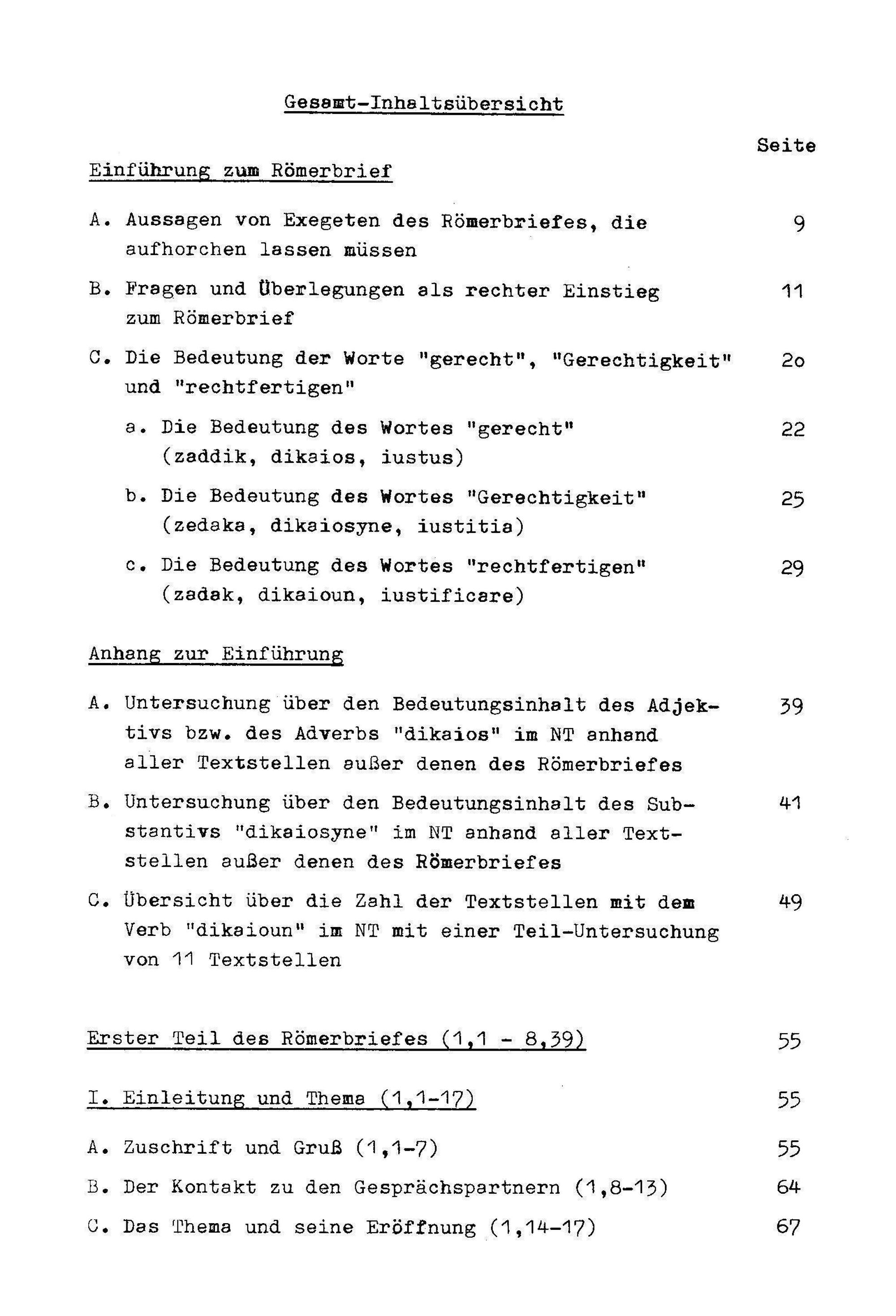 Gesamt-Inhaltsübersicht

Seite

Einführung zum Römerbrief

A. Aussagen von Exegeten des Römerbriefes, die aufhorchen lassen müssen 9

B. Fragen und Überlegungen als rechter Einstieg zum Römerbrief 11

C. Die Bedeutung der Worte "gerecht", "Gerechtigkeit" und "rechtfertigen" 2o

a. Die Bedeutung des Wortes "gerecht" (zaddik, dikaios, iustus) 22

b. Die Bedeutung des Wortes "Gerechtigkeit" (zedaka, dikaiosyne, iustitia) 25

c. Die Bedeutung des Wortes "rechtfertigen" (zadak, dikaioun, iustificare) 29

Anhang zur Einführung

A. Untersuchung über den Bedeutungsinhalt des Adjektivs bzw. des Adverbs "dikaios" im NT anhand aller Textstellen außer denen des Römerbriefes 39

B. Untersuchung über den Bedeutungsinhalt des Substantivs "dikaiosyne" im NT anhand aller Textstellen außer denen des Römerbriefes 41

C. Übersicht über die Zahl der Textstellen mit dem Verb "dikaioun" im NT mit einer Teil-Untersuchung von 11 Textstellen 49

Erster Teil des Römerbriefes (1,1 - 8,39) 55

I. Einleitung und Thema (1,1-17) 55

A. Zuschrift und Gruß (1,1-7) 55

B. Der Kontakt zu den Gesprächspartnern (1,8-13) 64

C. Das Thema und seine Eröffnung (1,14-17) 67